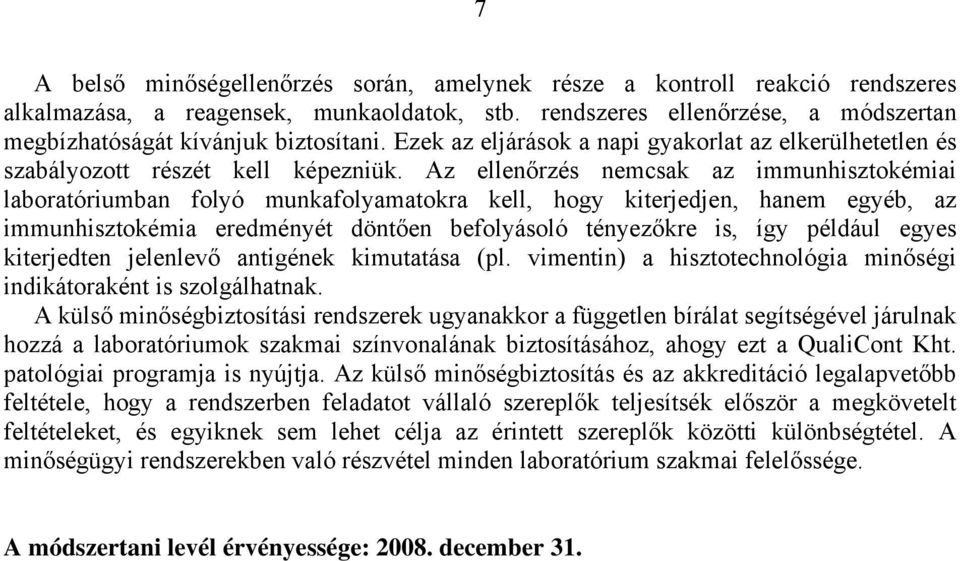 7

A belső minőségellenőrzés során, amelynek része a kontroll reakció rendszeres alkalmazása, a reagensek, munkaoldatok, stb. rendszeres ellenőrzése, a módszertan megbízhatóságát kívánjuk biztosítani. Ezek az eljárások a napi gyakorlat az elkerülhetetlen és szabályozott részét kell képezniük. Az ellenőrzés nemcsak az immunhisztokémiai laboratóriumban folyó munkafolyamatokra kell, hogy kiterjedjen, hanem egyéb, az immunhisztokémia eredményét döntően befolyásoló tényezőkre is, így például egyes kiterjedten jelenlevő antigének kimutatása (pl. vimentin) a hisztotechnológia minőségi indikátoraként is szolgálhatnak.
A külső minőségbiztosítási rendszerek ugyanakkor a független bírálat segítségével járulnak hozzá a laboratóriumok szakmai színvonalának biztosításához, ahogy ezt a QualiCont Kht. patológiai programja is nyújtja. Az külső minőségbiztosítás és az akkreditáció legalapvetőbb feltétele, hogy a rendszerben feladatot vállaló szereplők teljesítsék először a megkövetelt feltételeket, és egyiknek sem lehet célja az érintett szereplők közötti különbségtétel. A minőségügyi rendszerekben való részvétel minden laboratórium szakmai felelőssége.

A módszertani levél érvényessége: 2008. december 31.